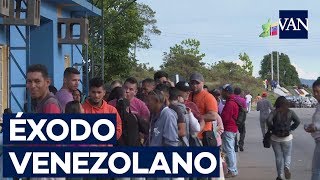 VAN

ÉXODO
VENEZOLANO